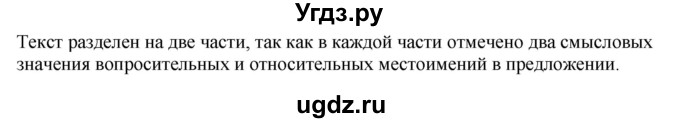 Угдз.ру

Текст разделен на две части, так как в каждой части отмечено два смысловых значения вопросительных и относительных местоимений в предложении.

ugdz.ru